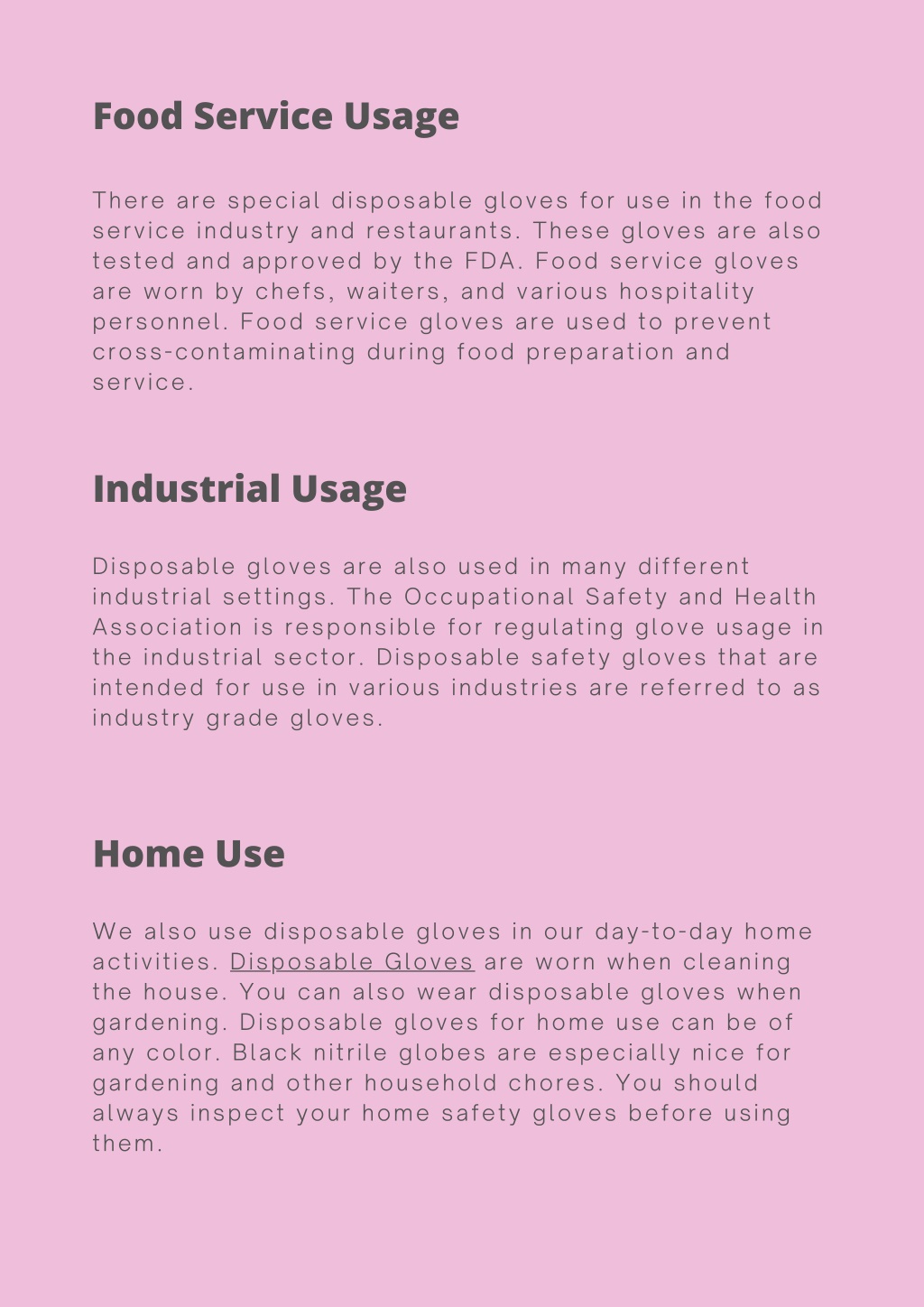 Food Service Usage

There are special disposable gloves for use in the food service industry and restaurants. These gloves are also tested and approved by the FDA. Food service gloves are worn by chefs, waiters, and various hospitality personnel. Food service gloves are used to prevent cross-contaminating during food preparation and service.

Industrial Usage

Disposable gloves are also used in many different industrial settings. The Occupational Safety and Health Association is responsible for regulating glove usage in the industrial sector. Disposable safety gloves that are intended for use in various industries are referred to as industry grade gloves.

Home Use

We also use disposable gloves in our day-to-day home activities. Disposable Gloves are worn when cleaning the house. You can also wear disposable gloves when gardening. Disposable gloves for home use can be of any color. Black nitrile globes are especially nice for gardening and other household chores. You should always inspect your home safety gloves before using them.